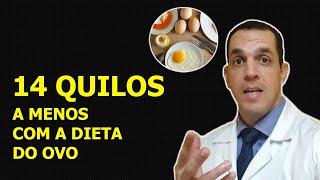 14 QUILOS
A MENOS
COM A DIETA
DO OVO